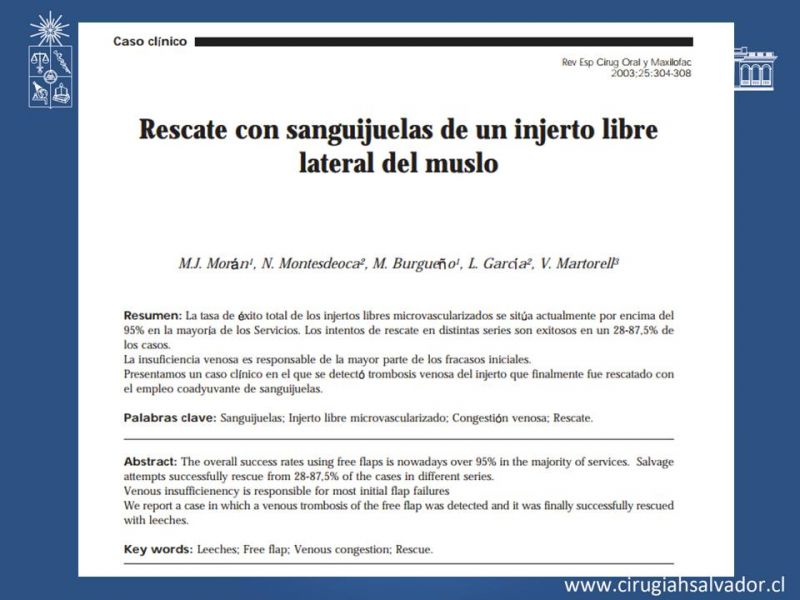 Caso clínico

Rev Esp Cirug Oral y Maxilofac 2003;25:304-308

Rescate con sanguijuelas de un injerto libre lateral del muslo

M.J. Morán$^1$, N. Montesdeoca$^2$, M. Burgueño$^1$, L. García$^2$, V. Martorell$^3$

Resumen: La tasa de éxito total de los injertos libres microvascularizados se sitúa actualmente por encima del 95% en la mayoría de los Servicios. Los intentos de rescate en distintas series son exitosos en un 28-87,5% de los casos.
La insuficiencia venosa es responsable de la mayor parte de los fracasos iniciales.
Presentamos un caso clínico en el que se detectó trombosis venosa del injerto que finalmente fue rescatado con el empleo coadyuvante de sanguijuelas.

Palabras clave: Sanguijuelas; Injerto libre microvascularizado; Congestión venosa; Rescate.

Abstract: The overall success rates using free flaps is nowadays over 95% in the majority of services. Salvage attempts successfully rescue from 28-87,5% of the cases in different series.
Venous insufficienency is responsible for most initial flap failures
We report a case in which a venous trombosis of the free flap was detected and it was finally successfully rescued with leeches.

Key words: Leeches; Free flap; Venous congestion; Rescue.

www.cirugiahsalvador.cl